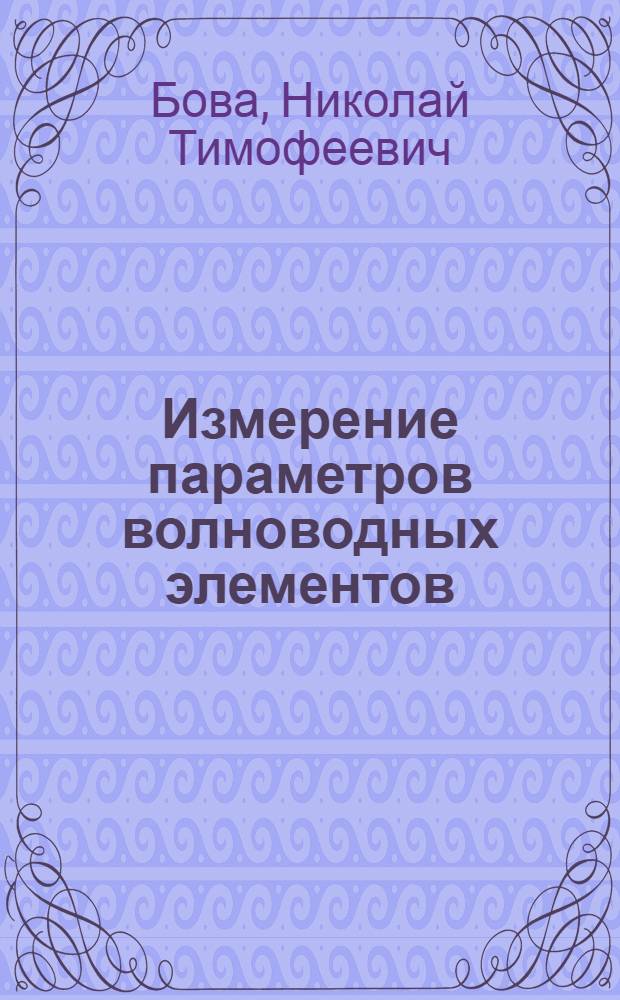 Бова, Николай Тимофеевич

Измерение параметров волноводных элементов